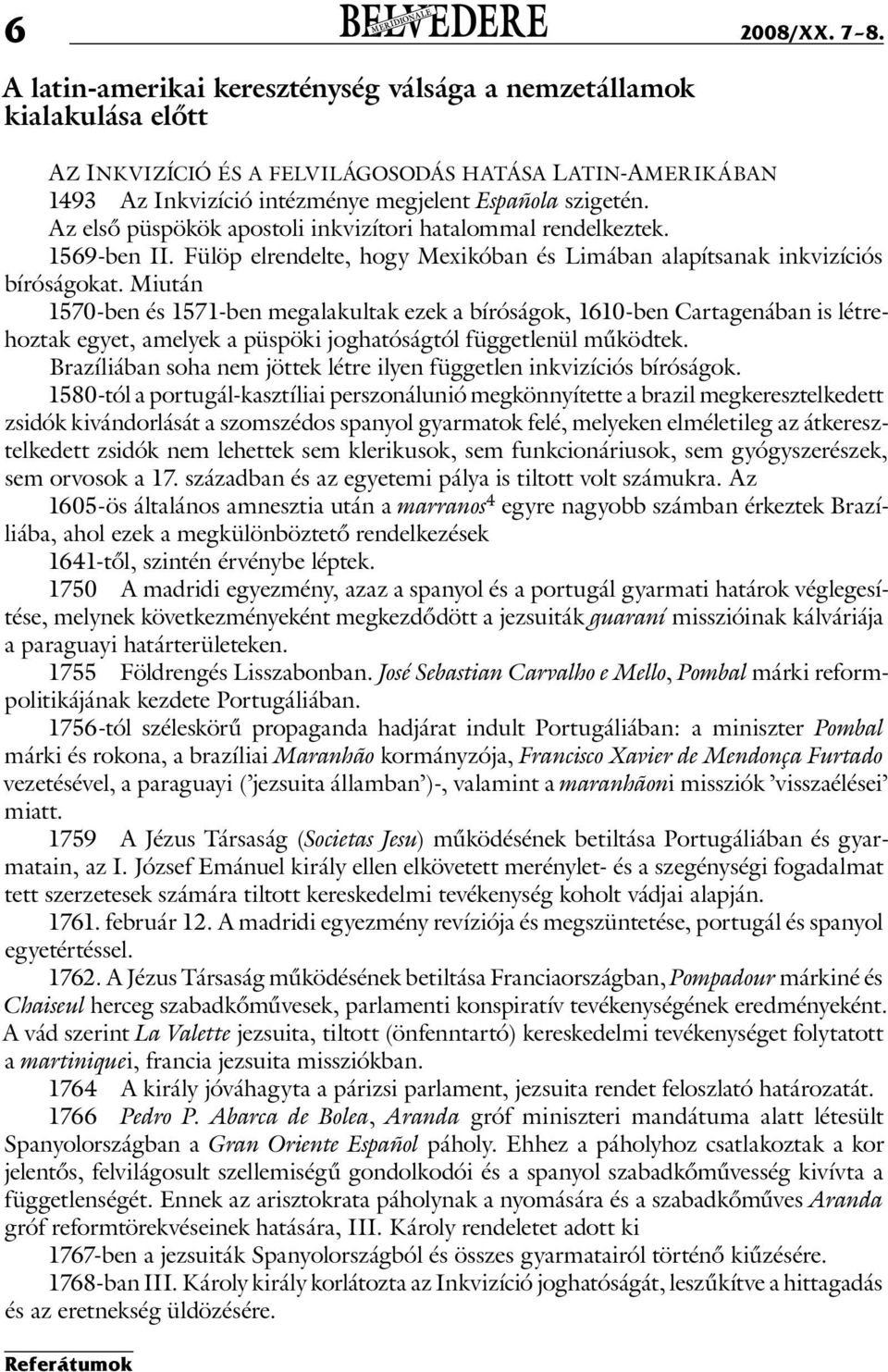 6 BELVEDERE MERIDIONALE 2008/XX. 7–8.

A latin-amerikai kereszténység válsága a nemzetállamok kialakulása előtt

AZ INKVIZÍCIÓ ÉS A FELVILÁGOSODÁS HATÁSA LATIN-AMERIKÁBAN
1493 Az Inkvizíció intézménye megjelent Española szigetén. Az első püspökök apostoli inkvizítori hatalommal rendelkeztek.
1569-ben II. Fülöp elrendelte, hogy Mexikóban és Limában alapítsanak inkvizíciós bíróságokat. Miután
1570-ben és 1571-ben megalakultak ezek a bíróságok, 1610-ben Cartagenában is létrehoztak egyet, amelyek a püspöki joghatóságtól függetlenül működtek. Brazíliában soha nem jöttek létre ilyen független inkvizíciós bíróságok.
1580-tól a portugál-kasztíliai perszonálunió megkönnyítette a brazil megkeresztelkedett zsidók kivándorlását a szomszédos spanyol gyarmatok felé, melyeken elméletileg az átkeresztelkedett zsidók nem lehettek sem klerikusok, sem funkcionáriusok, sem gyógyszerészek, sem orvosok a 17. században és az egyetemi pálya is tiltott volt számukra. Az
1605-ös általános amnesztia után a marranos$^4$ egyre nagyobb számban érkeztek Brazíliába, ahol ezek a megkülönböztető rendelkezések
1641-től, szintén érvénybe léptek.
1750 A madridi egyezmény, azaz a spanyol és a portugál gyarmati határok véglegesítése, melynek következményeként megkezdődött a jezsuiták guaraní misszióinak kálváriája a paraguayi határterületeken.
1755 Földrengés Lisszabonban. José Sebastian Carvalho e Mello, Pombal márki reformpolitikájának kezdete Portugáliában.
1756-tól széleskörű propaganda hadjárat indult Portugáliában: a miniszter Pombal márki és rokona, a brazíliai Maranhão kormányzója, Francisco Xavier de Mendonça Furtado vezetésével, a paraguayi (’jezsuita államban’)-, valamint a maranhãoni missziók ’visszaélései’ miatt.
1759 A Jézus Társaság (Societas Jesu) működésének betiltása Portugáliában és gyarmatain, az I. József Emánuel király ellen elkövetett merénylet- és a szegénységi fogadalmat tett szerzetesek számára tiltott kereskedelmi tevékenység koholt vádjai alapján.
1761. február 12. A madridi egyezmény revíziója és megszüntetése, portugál és spanyol egyetértéssel.
1762. A Jézus Társaság működésének betiltása Franciaországban, Pompadour márkiné és Chaiseul herceg szabadkőművesek, parlamenti konspiratív tevékenységének eredményeként. A vád szerint La Valette jezsuita, tiltott (önfenntartó) kereskedelmi tevékenységet folytatott a martiniquei, francia jezsuita missziókban.
1764 A király jóváhagyta a párizsi parlament, jezsuita rendet feloszlató határozatát.
1766 Pedro P. Abarca de Bolea, Aranda gróf miniszteri mandátuma alatt létesült Spanyolországban a Gran Oriente Español páholy. Ehhez a páholyhoz csatlakoztak a kor jelentős, felvilágosult szellemiségű gondolkodói és a spanyol szabadkőművesség kivívta a függetlenségét. Ennek az arisztokrata páholynak a nyomására és a szabadkőműves Aranda gróf reformtörekvéseinek hatására, III. Károly rendeletet adott ki
1767-ben a jezsuiták Spanyolországból és összes gyarmatairól történő kiűzésére.
1768-ban III. Károly király korlátozta az Inkvizíció joghatóságát, leszűkítve a hittagadás és az eretnekség üldözésére.

Referátumok